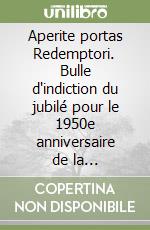 unilibro

Aperite portas Redemptori. Bulle d'indiction du jubilé pour le 1950e anniversaire de la...

COPERTINA NON DISPONIBILE